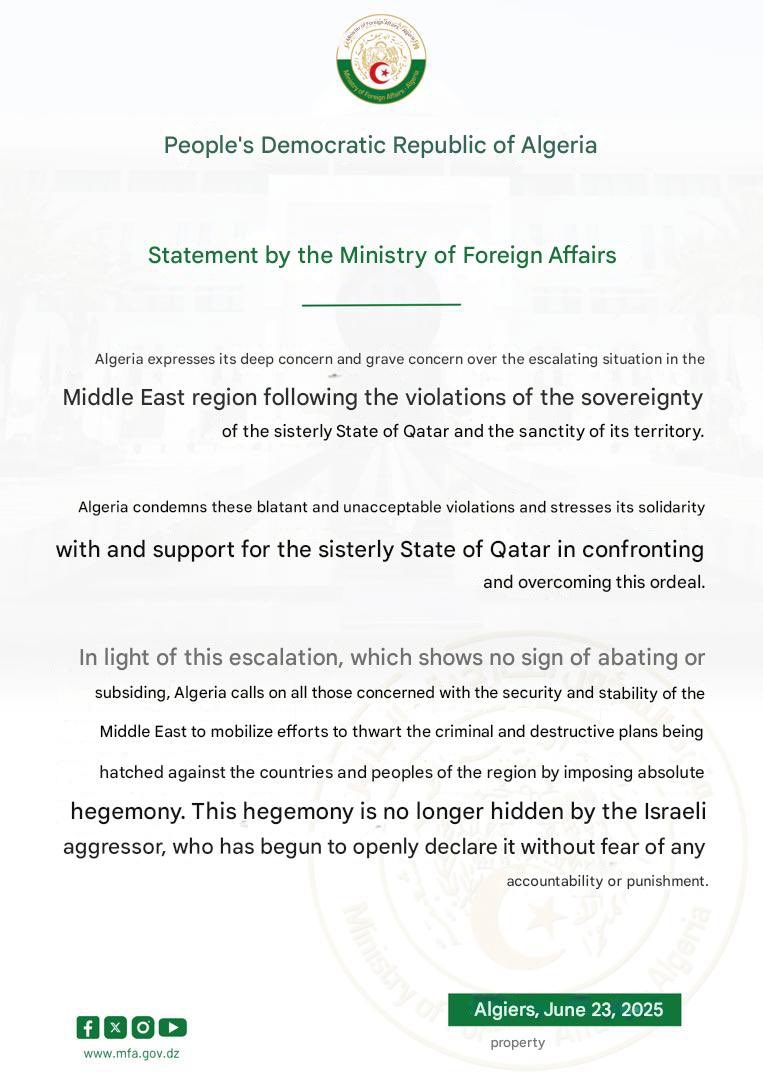 Ministry of Foreign Affairs - Algeria

People's Democratic Republic of Algeria

Statement by the Ministry of Foreign Affairs

Algeria expresses its deep concern and grave concern over the escalating situation in the Middle East region following the violations of the sovereignty of the sisterly State of Qatar and the sanctity of its territory.

Algeria condemns these blatant and unacceptable violations and stresses its solidarity with and support for the sisterly State of Qatar in confronting and overcoming this ordeal.

In light of this escalation, which shows no sign of abating or subsiding, Algeria calls on all those concerned with the security and stability of the Middle East to mobilize efforts to thwart the criminal and destructive plans being hatched against the countries and peoples of the region by imposing absolute hegemony. This hegemony is no longer hidden by the Israeli aggressor, who has begun to openly declare it without fear of any accountability or punishment.

www.mfa.gov.dz

Algiers, June 23, 2025

property